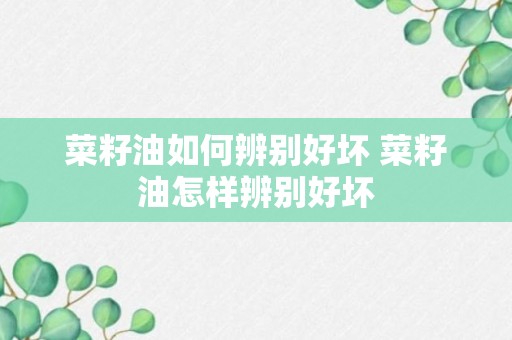 菜籽油如何辨别好坏 菜籽油怎样辨别好坏